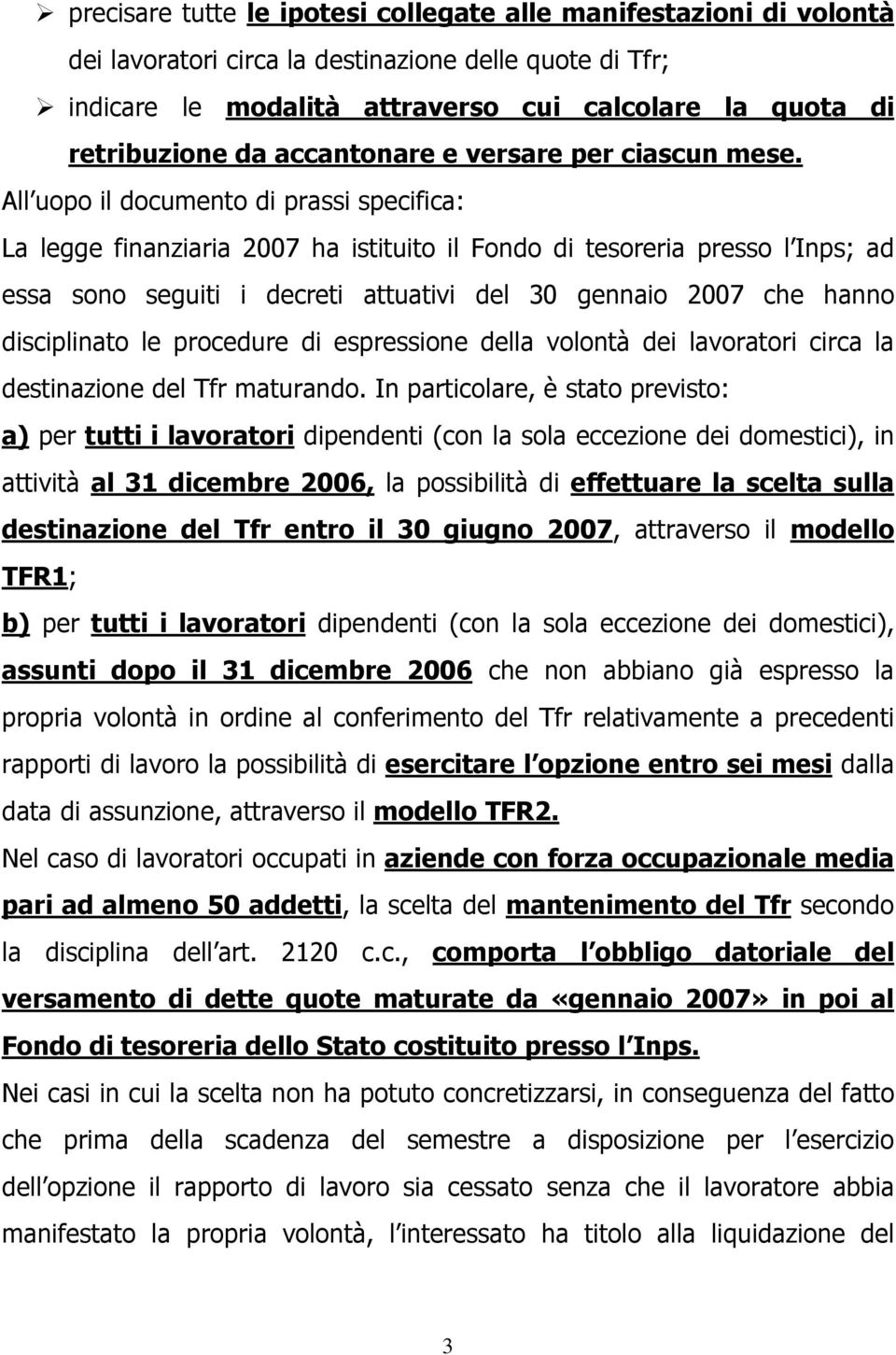 ➢ precisare tutte le ipotesi collegate alle manifestazioni di volontà dei lavoratori circa la destinazione delle quote di Tfr;
➢ indicare le modalità attraverso cui calcolare la quota di retribuzione da accantonare e versare per ciascun mese.

All uopo il documento di prassi specifica:

La legge finanziaria 2007 ha istituito il Fondo di tesoreria presso l Inps; ad essa sono seguiti i decreti attuativi del 30 gennaio 2007 che hanno disciplinato le procedure di espressione della volontà dei lavoratori circa la destinazione del Tfr maturando. In particolare, è stato previsto:

a) per tutti i lavoratori dipendenti (con la sola eccezione dei domestici), in attività al 31 dicembre 2006, la possibilità di effettuare la scelta sulla destinazione del Tfr entro il 30 giugno 2007, attraverso il modello TFR1;

b) per tutti i lavoratori dipendenti (con la sola eccezione dei domestici), assunti dopo il 31 dicembre 2006 che non abbiano già espresso la propria volontà in ordine al conferimento del Tfr relativamente a precedenti rapporti di lavoro la possibilità di esercitare l opzione entro sei mesi dalla data di assunzione, attraverso il modello TFR2.

Nel caso di lavoratori occupati in aziende con forza occupazionale media pari ad almeno 50 addetti, la scelta del mantenimento del Tfr secondo la disciplina dell art. 2120 c.c., comporta l obbligo datoriale del versamento di dette quote maturate da «gennaio 2007» in poi al Fondo di tesoreria dello Stato costituito presso l Inps.

Nei casi in cui la scelta non ha potuto concretizzarsi, in conseguenza del fatto che prima della scadenza del semestre a disposizione per l esercizio dell opzione il rapporto di lavoro sia cessato senza che il lavoratore abbia manifestato la propria volontà, l interessato ha titolo alla liquidazione del

3